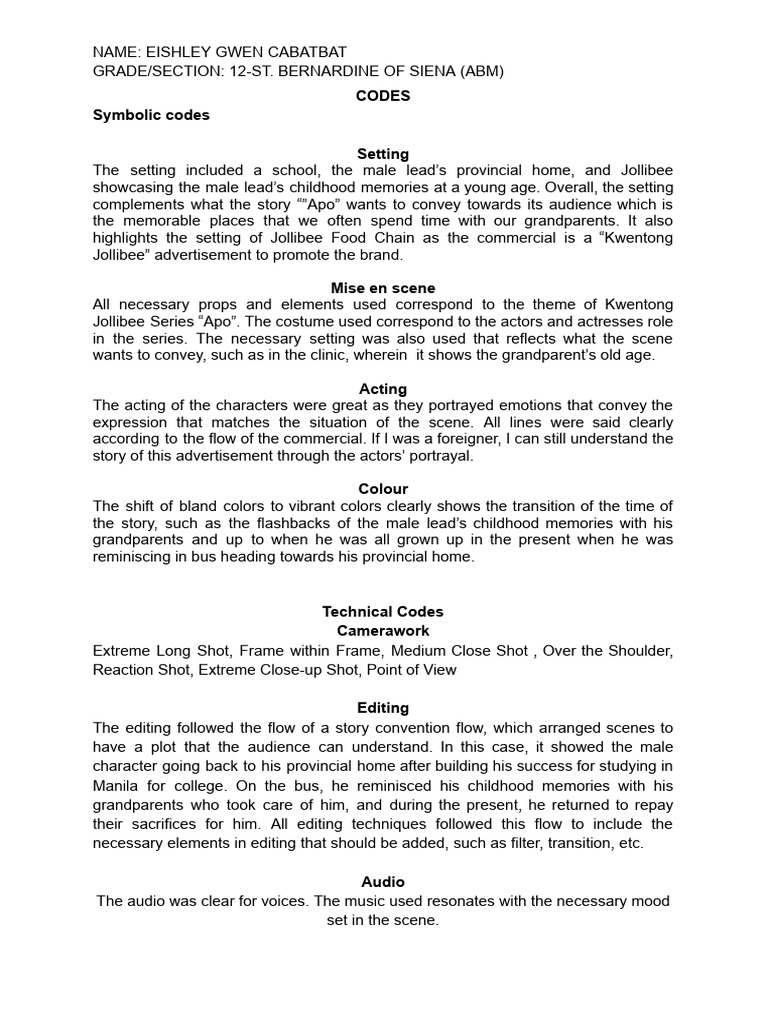 NAME: EISHLEY GWEN CABATBAT
GRADE/SECTION: 12-ST. BERNARDINE OF SIENA (ABM)

CODES

Symbolic codes

Setting

The setting included a school, the male lead's provincial home, and Jollibee showcasing the male lead's childhood memories at a young age. Overall, the setting complements what the story ""Apo" wants to convey towards its audience which is the memorable places that we often spend time with our grandparents. It also highlights the setting of Jollibee Food Chain as the commercial is a "Kwentong Jollibee" advertisement to promote the brand.

Mise en scene

All necessary props and elements used correspond to the theme of Kwentong Jollibee Series "Apo". The costume used correspond to the actors and actresses role in the series. The necessary setting was also used that reflects what the scene wants to convey, such as in the clinic, wherein it shows the grandparent's old age.

Acting

The acting of the characters were great as they portrayed emotions that convey the expression that matches the situation of the scene. All lines were said clearly according to the flow of the commercial. If I was a foreigner, I can still understand the story of this advertisement through the actors' portrayal.

Colour

The shift of bland colors to vibrant colors clearly shows the transition of the time of the story, such as the flashbacks of the male lead's childhood memories with his grandparents and up to when he was all grown up in the present when he was reminiscing in bus heading towards his provincial home.

Technical Codes

Camerawork

Extreme Long Shot, Frame within Frame, Medium Close Shot , Over the Shoulder, Reaction Shot, Extreme Close-up Shot, Point of View

Editing

The editing followed the flow of a story convention flow, which arranged scenes to have a plot that the audience can understand. In this case, it showed the male character going back to his provincial home after building his success for studying in Manila for college. On the bus, he reminisced his childhood memories with his grandparents who took care of him, and during the present, he returned to repay their sacrifices for him. All editing techniques followed this flow to include the necessary elements in editing that should be added, such as filter, transition, etc.

Audio

The audio was clear for voices. The music used resonates with the necessary mood set in the scene.